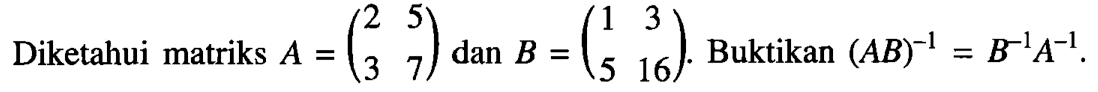 Diketahui matriks $A = \begin{pmatrix} 2 & 5 \\ 3 & 7 \end{pmatrix}$ dan $B = \begin{pmatrix} 1 & 3 \\ 5 & 16 \end{pmatrix}$. Buktikan $(AB)^{-1} = B^{-1}A^{-1}$.